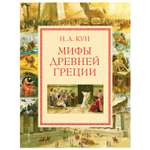 Н. А. КУН

МИФЫ ДРЕВНЕЙ ГРЕЦИИ